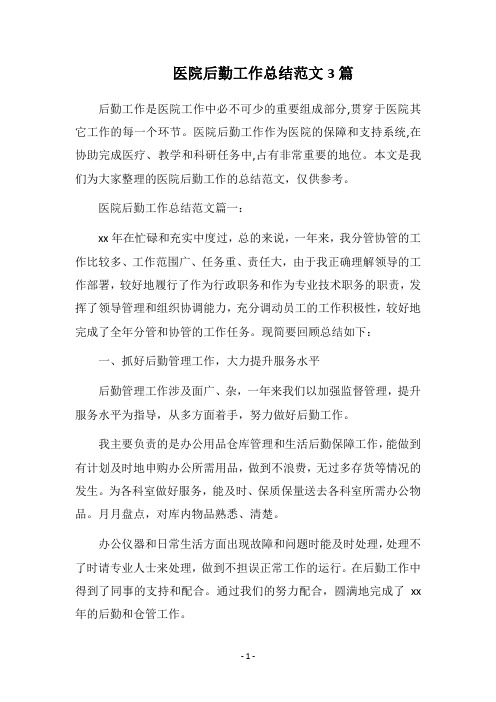 医院后勤工作总结范文 3 篇

后勤工作是医院工作中必不可少的重要组成部分,贯穿于医院其它工作的每一个环节。医院后勤工作作为医院的保障和支持系统,在协助完成医疗、教学和科研任务中,占有非常重要的地位。本文是我们为大家整理的医院后勤工作的总结范文，仅供参考。

医院后勤工作总结范文篇一：

xx 年在忙碌和充实中度过，总的来说，一年来，我分管协管的工作比较多、工作范围广、任务重、责任大，由于我正确理解领导的工作部署，较好地履行了作为行政职务和作为专业技术职务的职责，发挥了领导管理和组织协调能力，充分调动员工的工作积极性，较好地完成了全年分管和协管的工作任务。现简要回顾总结如下：

一、抓好后勤管理工作，大力提升服务水平

后勤管理工作涉及面广、杂，一年来我们以加强监督管理，提升服务水平为指导，从多方面着手，努力做好后勤工作。

我主要负责的是办公用品仓库管理和生活后勤保障工作，能做到有计划及时地申购办公所需用品，做到不浪费，无过多存货等情况的发生。为各科室做好服务，能及时、保质保量送去各科室所需办公物品。月月盘点，对库内物品熟悉、清楚。

办公仪器和日常生活方面出现故障和问题时能及时处理，处理不了时请专业人士来处理，做到不担误正常工作的运行。在后勤工作中得到了同事的支持和配合。通过我们的努力配合，圆满地完成了 xx 年的后勤和仓管工作。

- 1 -